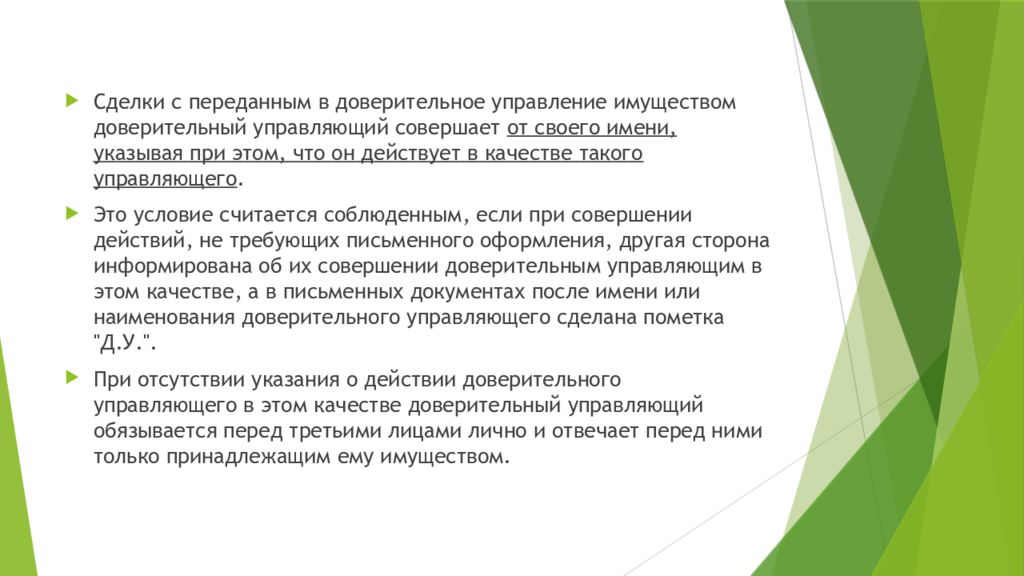 Сделки с переданным в доверительное управление имуществом доверительный управляющий совершает от своего имени, указывая при этом, что он действует в качестве такого управляющего.

Это условие считается соблюденным, если при совершении действий, не требующих письменного оформления, другая сторона информирована об их совершении доверительным управляющим в этом качестве, а в письменных документах после имени или наименования доверительного управляющего сделана пометка "Д.У.".

При отсутствии указания о действии доверительного управляющего в этом качестве доверительный управляющий обязывается перед третьими лицами лично и отвечает перед ними только принадлежащим ему имуществом.